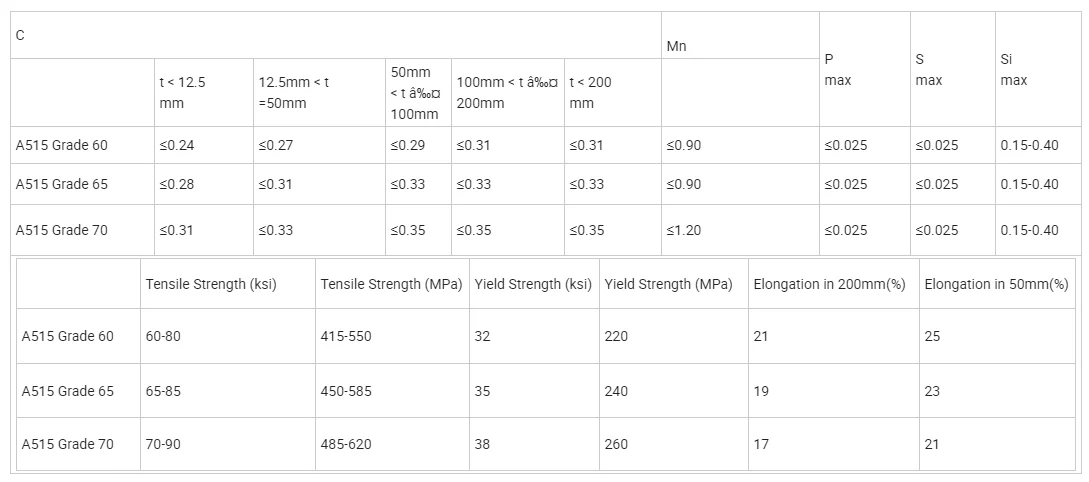 | C | | | | | | Mn | P max | S max | Si max |
|---|---|---|---|---|---|---|---|---|---|
| | t < 12.5 mm | 12.5mm < t =50mm | 50mm < t â‰¤ 100mm | 100mm < t â‰¤ 200mm | t < 200 mm | | | | |
| A515 Grade 60 | ≤0.24 | ≤0.27 | ≤0.29 | ≤0.31 | ≤0.31 | ≤0.90 | ≤0.025 | ≤0.025 | 0.15-0.40 |
| A515 Grade 65 | ≤0.28 | ≤0.31 | ≤0.33 | ≤0.33 | ≤0.33 | ≤0.90 | ≤0.025 | ≤0.025 | 0.15-0.40 |
| A515 Grade 70 | ≤0.31 | ≤0.33 | ≤0.35 | ≤0.35 | ≤0.35 | ≤1.20 | ≤0.025 | ≤0.025 | 0.15-0.40 |

| | Tensile Strength (ksi) | Tensile Strength (MPa) | Yield Strength (ksi) | Yield Strength (MPa) | Elongation in 200mm(%) | Elongation in 50mm(%) |
|---|---|---|---|---|---|---|
| A515 Grade 60 | 60-80 | 415-550 | 32 | 220 | 21 | 25 |
| A515 Grade 65 | 65-85 | 450-585 | 35 | 240 | 19 | 23 |
| A515 Grade 70 | 70-90 | 485-620 | 38 | 260 | 17 | 21 |